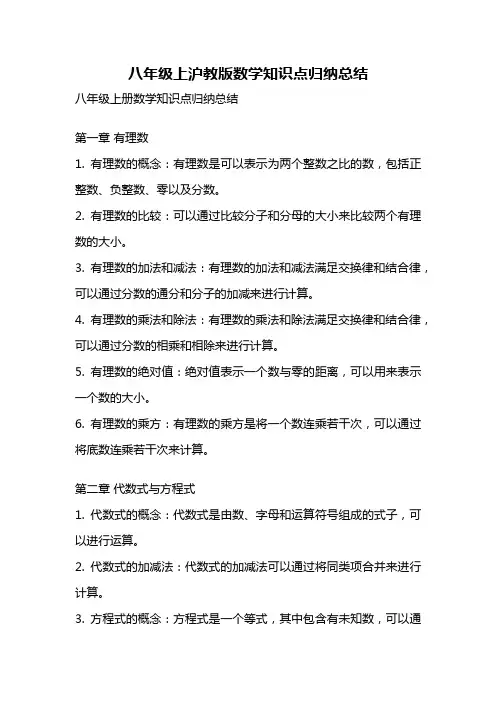 八年级上沪教版数学知识点归纳总结

八年级上册数学知识点归纳总结

第一章 有理数

1. 有理数的概念：有理数是可以表示为两个整数之比的数，包括正整数、负整数、零以及分数。

2. 有理数的比较：可以通过比较分子和分母的大小来比较两个有理数的大小。

3. 有理数的加法和减法：有理数的加法和减法满足交换律和结合律，可以通过分数的通分和分子的加减来进行计算。

4. 有理数的乘法和除法：有理数的乘法和除法满足交换律和结合律，可以通过分数的相乘和相除来进行计算。

5. 有理数的绝对值：绝对值表示一个数与零的距离，可以用来表示一个数的大小。

6. 有理数的乘方：有理数的乘方是将一个数连乘若干次，可以通过将底数连乘若干次来计算。

第二章 代数式与方程式

1. 代数式的概念：代数式是由数、字母和运算符号组成的式子，可以进行运算。

2. 代数式的加减法：代数式的加减法可以通过将同类项合并来进行计算。

3. 方程式的概念：方程式是一个等式，其中包含有未知数，可以通